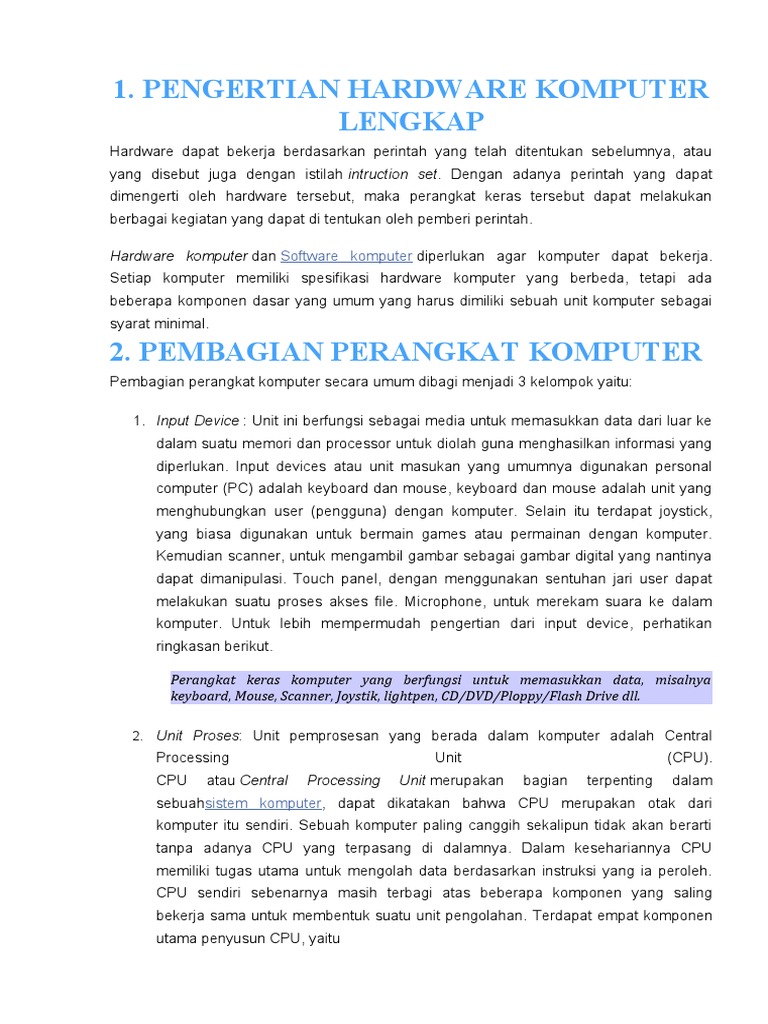 1. PENGERTIAN HARDWARE KOMPUTER LENGKAP

Hardware dapat bekerja berdasarkan perintah yang telah ditentukan sebelumnya, atau yang disebut juga dengan istilah intruction set. Dengan adanya perintah yang dapat dimengerti oleh hardware tersebut, maka perangkat keras tersebut dapat melakukan berbagai kegiatan yang dapat di tentukan oleh pemberi perintah.

Hardware komputer dan Software komputer diperlukan agar komputer dapat bekerja. Setiap komputer memiliki spesifikasi hardware komputer yang berbeda, tetapi ada beberapa komponen dasar yang umum yang harus dimiliki sebuah unit komputer sebagai syarat minimal.

2. PEMBAGIAN PERANGKAT KOMPUTER

Pembagian perangkat komputer secara umum dibagi menjadi 3 kelompok yaitu:

1. Input Device : Unit ini berfungsi sebagai media untuk memasukkan data dari luar ke dalam suatu memori dan processor untuk diolah guna menghasilkan informasi yang diperlukan. Input devices atau unit masukan yang umumnya digunakan personal computer (PC) adalah keyboard dan mouse, keyboard dan mouse adalah unit yang menghubungkan user (pengguna) dengan komputer. Selain itu terdapat joystick, yang biasa digunakan untuk bermain games atau permainan dengan komputer. Kemudian scanner, untuk mengambil gambar sebagai gambar digital yang nantinya dapat dimanipulasi. Touch panel, dengan menggunakan sentuhan jari user dapat melakukan suatu proses akses file. Microphone, untuk merekam suara ke dalam komputer. Untuk lebih mempermudah pengertian dari input device, perhatikan ringkasan berikut.

Perangkat keras komputer yang berfungsi untuk memasukkan data, misalnya keyboard, Mouse, Scanner, Joystik, lightpen, CD/DVD/Ploppy/Flash Drive dll.

2. Unit Proses: Unit pemprosesan yang berada dalam komputer adalah Central Processing Unit (CPU). CPU atau Central Processing Unit merupakan bagian terpenting dalam sebuahsistem komputer, dapat dikatakan bahwa CPU merupakan otak dari komputer itu sendiri. Sebuah komputer paling canggih sekalipun tidak akan berarti tanpa adanya CPU yang terpasang di dalamnya. Dalam kesehariannya CPU memiliki tugas utama untuk mengolah data berdasarkan instruksi yang ia peroleh. CPU sendiri sebenarnya masih terbagi atas beberapa komponen yang saling bekerja sama untuk membentuk suatu unit pengolahan. Terdapat empat komponen utama penyusun CPU, yaitu